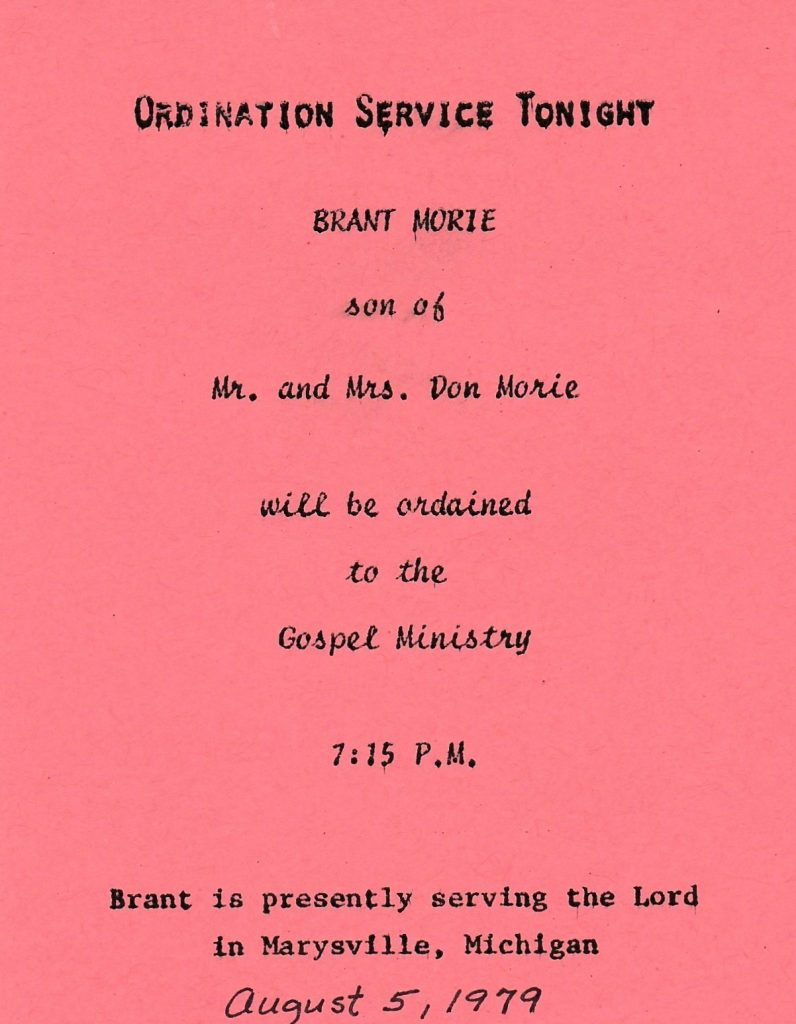 ORDINATION SERVICE TONIGHT

BRANT MORIE

son of

Mr. and Mrs. Don Morie

will be ordained

to the

Gospel Ministry

7:15 P.M.

Brant is presently serving the Lord in Marysville, Michigan

August 5, 1979